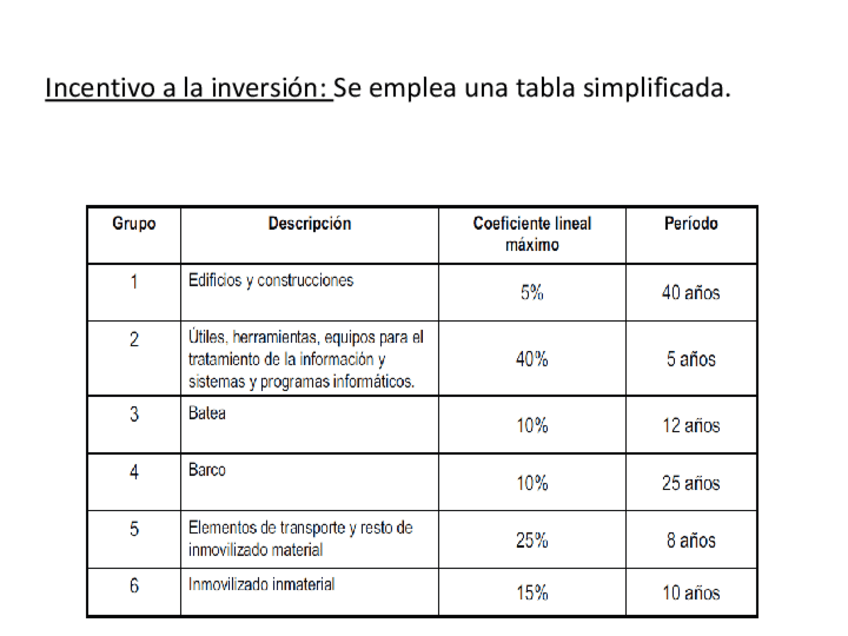 Incentivo a la inversión: Se emplea una tabla simplificada.

| Grupo | Descripción | Coeficiente lineal máximo | Período |
|---|---|---|---|
| 1 | Edificios y construcciones | 5% | 40 años |
| 2 | Útiles, herramientas, equipos para el tratamiento de la información y sistemas y programas informáticos. | 40% | 5 años |
| 3 | Batea | 10% | 12 años |
| 4 | Barco | 10% | 25 años |
| 5 | Elementos de transporte y resto de inmovilizado material | 25% | 8 años |
| 6 | Inmovilizado inmaterial | 15% | 10 años |